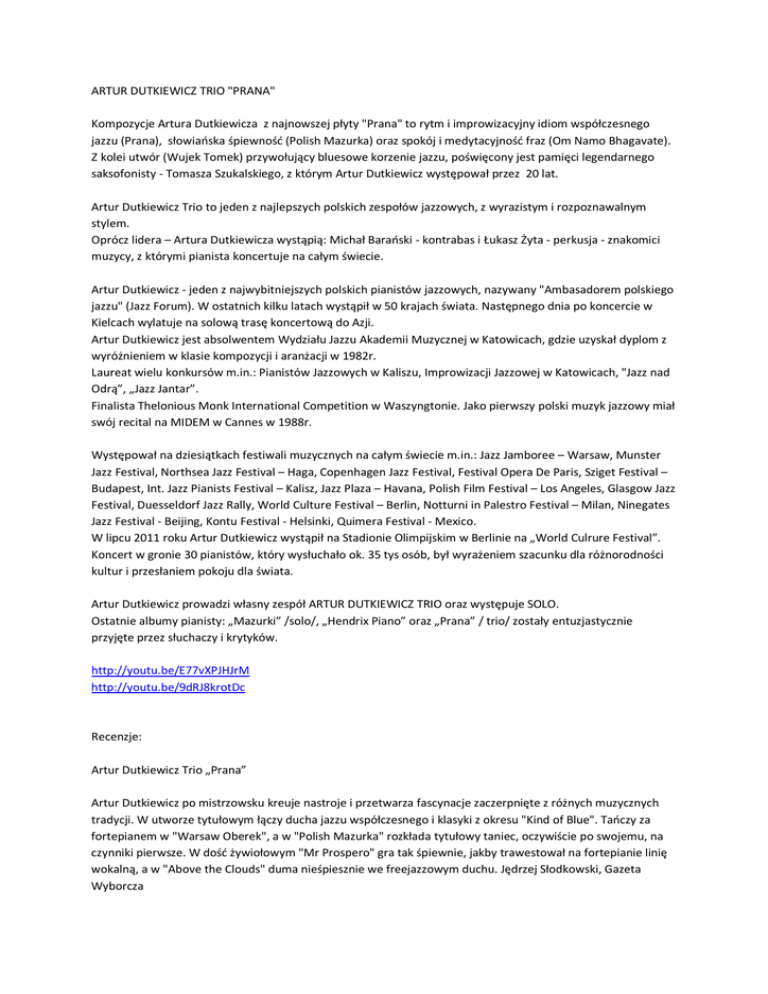 ARTUR DUTKIEWICZ TRIO "PRANA"

Kompozycje Artura Dutkiewicza z najnowszej płyty "Prana" to rytm i improwizacyjny idiom współczesnego jazzu (Prana), słowiańska śpiewność (Polish Mazurka) oraz spokój i medytacyjność fraz (Om Namo Bhagavate). Z kolei utwór (Wujek Tomek) przywołujący bluesowe korzenie jazzu, poświęcony jest pamięci legendarnego saksofonisty - Tomasza Szukalskiego, z którym Artur Dutkiewicz występował przez 20 lat.

Artur Dutkiewicz Trio to jeden z najlepszych polskich zespołów jazzowych, z wyrazistym i rozpoznawalnym stylem.
Oprócz lidera – Artura Dutkiewicza wystąpią: Michał Barański - kontrabas i Łukasz Żyta - perkusja - znakomici muzycy, z którymi pianista koncertuje na całym świecie.

Artur Dutkiewicz - jeden z najwybitniejszych polskich pianistów jazzowych, nazywany "Ambasadorem polskiego jazzu" (Jazz Forum). W ostatnich kilku latach wystąpił w 50 krajach świata. Następnego dnia po koncercie w Kielcach wylatuje na solową trasę koncertową do Azji.
Artur Dutkiewicz jest absolwentem Wydziału Jazzu Akademii Muzycznej w Katowicach, gdzie uzyskał dyplom z wyróżnieniem w klasie kompozycji i aranżacji w 1982r.
Laureat wielu konkursów m.in.: Pianistów Jazzowych w Kaliszu, Improwizacji Jazzowej w Katowicach, "Jazz nad Odrą", „Jazz Jantar".
Finalista Thelonious Monk International Competition w Waszyngtonie. Jako pierwszy polski muzyk jazzowy miał swój recital na MIDEM w Cannes w 1988r.

Występował na dziesiątkach festiwali muzycznych na całym świecie m.in.: Jazz Jamboree – Warsaw, Munster Jazz Festival, Northsea Jazz Festival – Haga, Copenhagen Jazz Festival, Festival Opera De Paris, Sziget Festival – Budapest, Int. Jazz Pianists Festival – Kalisz, Jazz Plaza – Havana, Polish Film Festival – Los Angeles, Glasgow Jazz Festival, Duesseldorf Jazz Rally, World Culture Festival – Berlin, Notturni in Palestro Festival – Milan, Ninegates Jazz Festival - Beijing, Kontu Festival - Helsinki, Quimera Festival - Mexico.
W lipcu 2011 roku Artur Dutkiewicz wystąpił na Stadionie Olimpijskim w Berlinie na „World Culrure Festival". Koncert w gronie 30 pianistów, który wysłuchało ok. 35 tys osób, był wyrażeniem szacunku dla różnorodności kultur i przesłaniem pokoju dla świata.

Artur Dutkiewicz prowadzi własny zespół ARTUR DUTKIEWICZ TRIO oraz występuje SOLO.
Ostatnie albumy pianisty: „Mazurki" /solo/, „Hendrix Piano" oraz „Prana" / trio/ zostały entuzjastycznie przyjęte przez słuchaczy i krytyków.

http://youtu.be/E77vXPJHJrM
http://youtu.be/9dRJ8krotDc

Recenzje:

Artur Dutkiewicz Trio „Prana"

Artur Dutkiewicz po mistrzowsku kreuje nastroje i przetwarza fascynacje zaczerpnięte z różnych muzycznych tradycji. W utworze tytułowym łączy ducha jazzu współczesnego i klasyki z okresu "Kind of Blue". Tańczy za fortepianem w "Warsaw Oberek", a w "Polish Mazurka" rozkłada tytułowy taniec, oczywiście po swojemu, na czynniki pierwsze. W dość żywiołowym "Mr Prospero" gra tak śpiewnie, jakby trawestował na fortepianie linię wokalną, a w "Above the Clouds" duma nieśpiesznie we freejazzowym duchu. Jędrzej Słodkowski, Gazeta Wyborcza